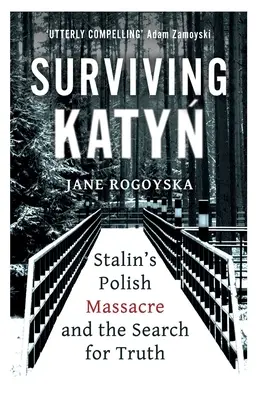 'UTTERLY COMPELLING' Adam Zamoyski

SURVIVING KATYŃ

JANE ROGOYSKA

Stalin's Polish Massacre and the Search for Truth